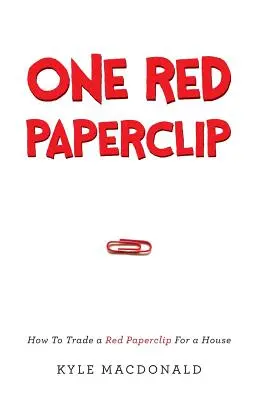 ONE RED PAPERCLIP

How To Trade a Red Paperclip For a House

KYLE MACDONALD